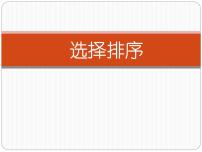 选择排序